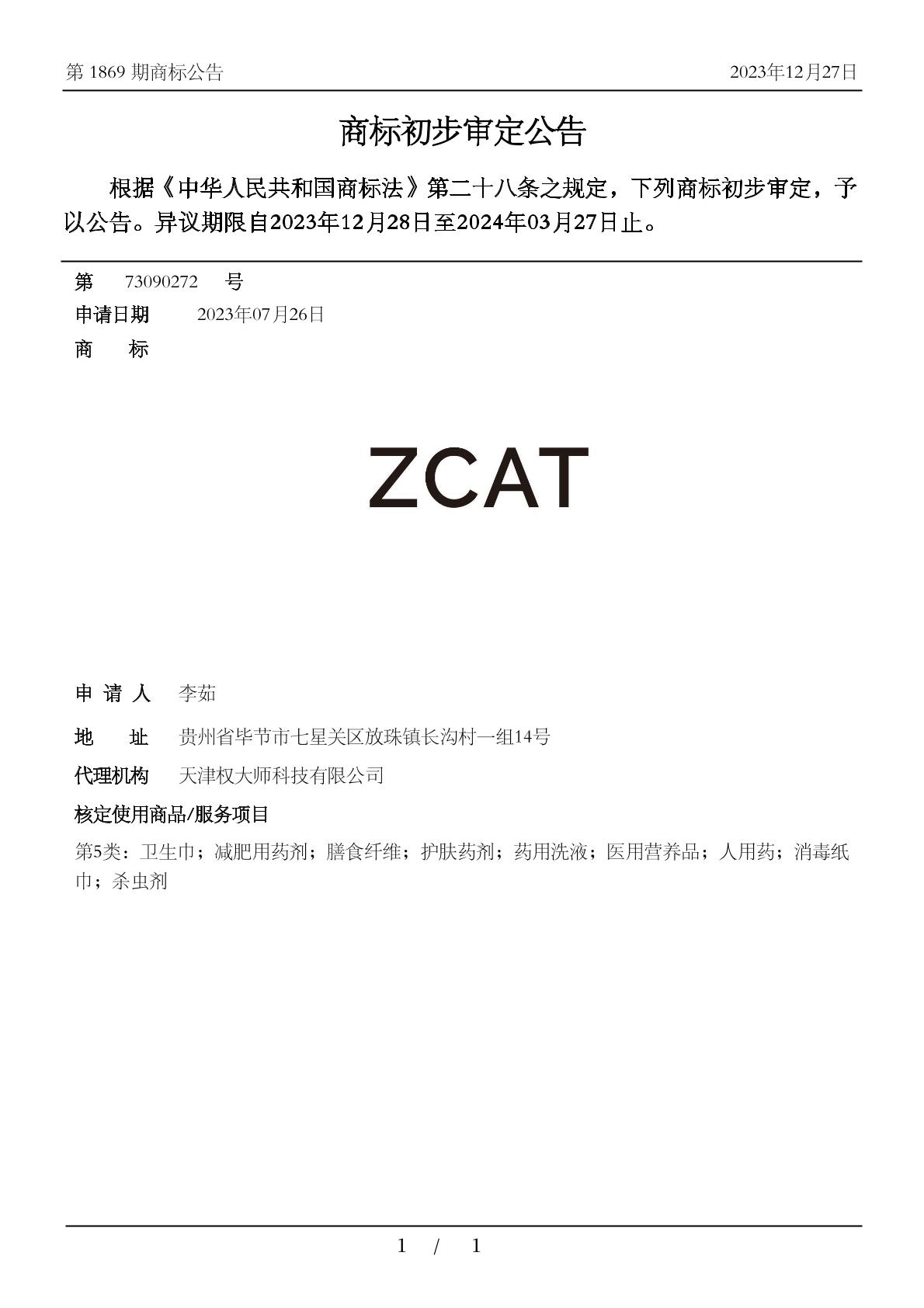 第 1869 期商标公告

2023年12月27日

商标初步审定公告

根据《中华人民共和国商标法》第二十八条之规定，下列商标初步审定，予以公告。异议期限自2023年12月28日至2024年03月27日止。

第 73090272 号

申请日期 2023年07月26日

商 标

ZCAT

申 请 人 李茹

地 址 贵州省毕节市七星关区放珠镇长沟村一组14号

代理机构 天津权大师科技有限公司

核定使用商品/服务项目

第5类：卫生巾；减肥用药剂；膳食纤维；护肤药剂；药用洗液；医用营养品；人用药；消毒纸巾；杀虫剂

1 / 1